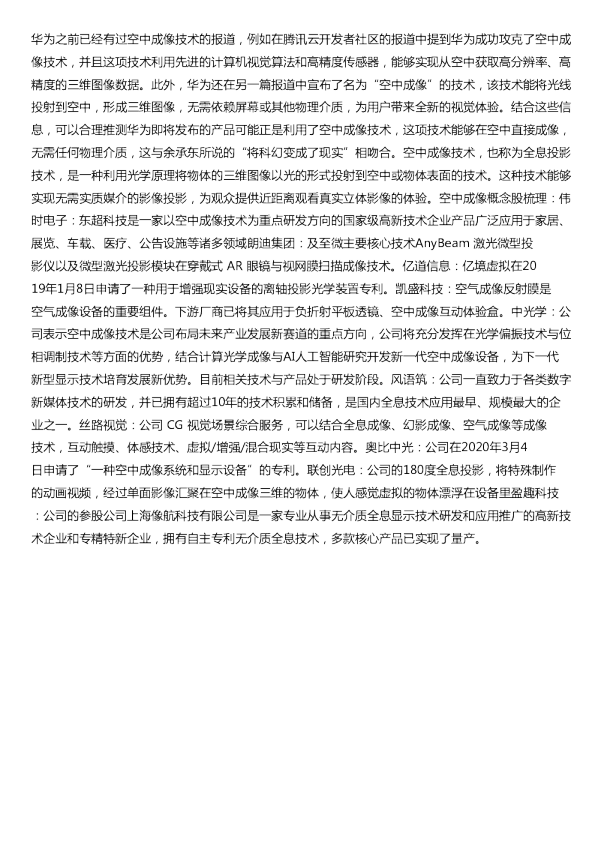 华为之前已经有过空中成像技术的报道，例如在腾讯云开发者社区的报道中提到华为成功攻克了空中成像技术，并且这项技术利用先进的计算机视觉算法和高精度传感器，能够实现从空中获取高分辨率、高精度的三维图像数据。此外，华为还在另一篇报道中宣布了名为“空中成像”的技术，该技术能将光线投射到空中，形成三维图像，无需依赖屏幕或其他物理介质，为用户带来全新的视觉体验。结合这些信息，可以合理推测华为即将发布的产品可能正是利用了空中成像技术，这项技术能够在空中直接成像，无需任何物理介质，这与余承东所说的“将科幻变成了现实”相吻合。空中成像技术，也称为全息投影技术，是一种利用光学原理将物体的三维图像以光的形式投射到空中或物体表面的技术。这种技术能够实现无需实质媒介的影像投影，为观众提供近距离观看真实立体影像的体验。空中成像概念股梳理：伟时电子：东超科技是一家以空中成像技术为重点研发方向的国家级高新技术企业产品广泛应用于家居、展览、车载、医疗、公告设施等诸多领域朗迪集团：及至微主要核心技术AnyBeam 激光微型投影仪以及微型激光投影模块在穿戴式 AR 眼镜与视网膜扫描成像技术。亿道信息：亿境虚拟在2019年1月8日申请了一种用于增强现实设备的离轴投影光学装置专利。凯盛科技：空气成像反射膜是空气成像设备的重要组件。下游厂商已将其应用于负折射平板透镜、空中成像互动体验盒。中光学：公司表示空中成像技术是公司布局未来产业发展新赛道的重点方向，公司将充分发挥在光学偏振技术与位相调制技术等方面的优势，结合计算光学成像与AI人工智能研究开发新一代空中成像设备，为下一代新型显示技术培育发展新优势。目前相关技术与产品处于研发阶段。风语筑：公司一直致力于各类数字新媒体技术的研发，并已拥有超过10年的技术积累和储备，是国内全息技术应用最早、规模最大的企业之一。丝路视觉：公司 CG 视觉场景综合服务，可以结合全息成像、幻影成像、空气成像等成像技术，互动触摸、体感技术、虚拟/增强/混合现实等互动内容。奥比中光：公司在2020年3月4日申请了“一种空中成像系统和显示设备”的专利。联创光电：公司的180度全息投影，将特殊制作的动画视频，经过单面影像汇聚在空中成像三维的物体，使人感觉虚拟的物体漂浮在设备里盈趣科技：公司的参股公司上海像航科技有限公司是一家专业从事无介质全息显示技术研发和应用推广的高新技术企业和专精特新企业，拥有自主专利无介质全息技术，多款核心产品已实现了量产。